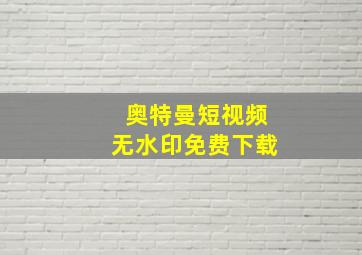 奥特曼短视频
无水印免费下载